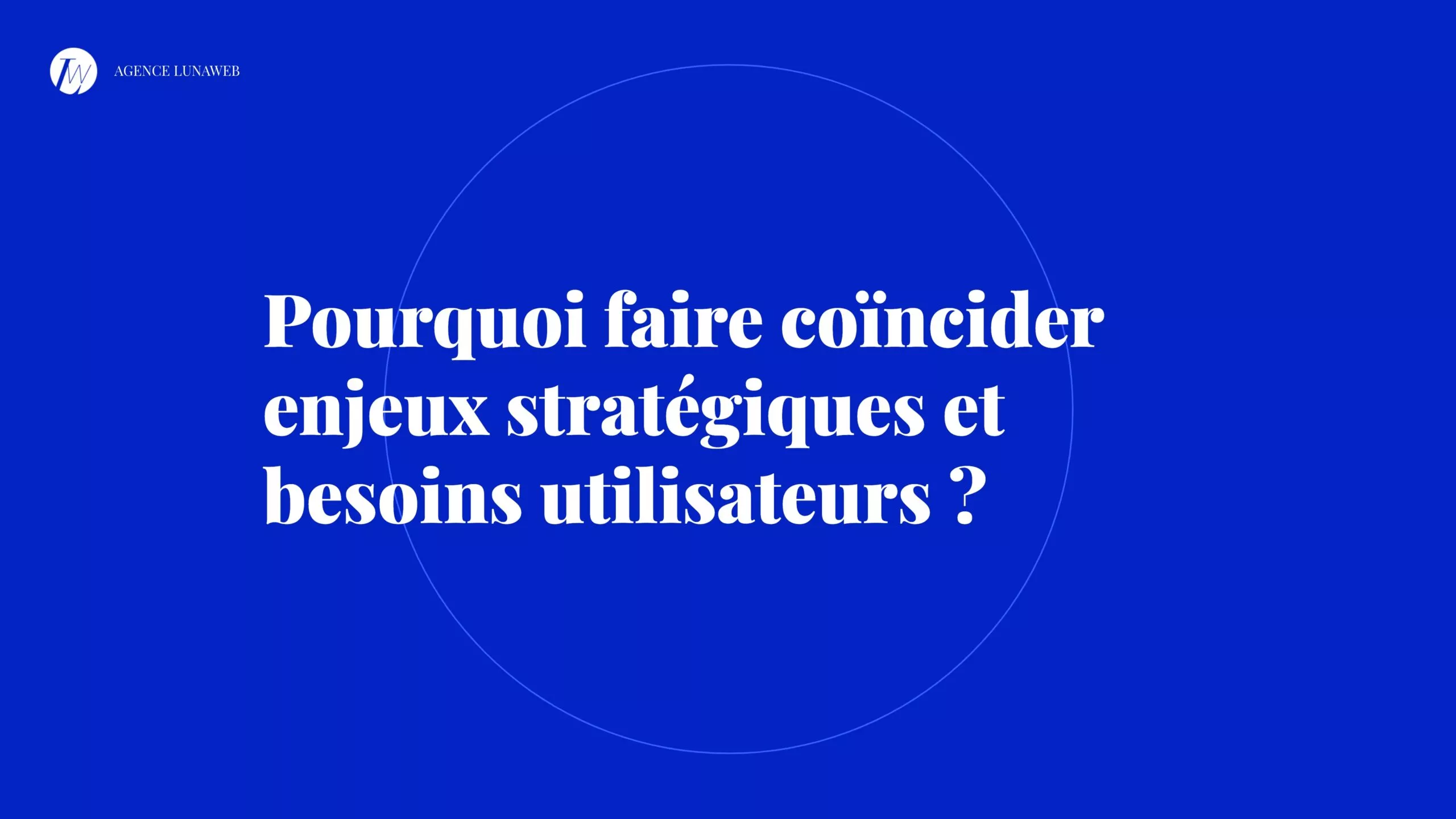 LW AGENCE LUNAWEB

Pourquoi faire coïncider enjeux stratégiques et besoins utilisateurs ?